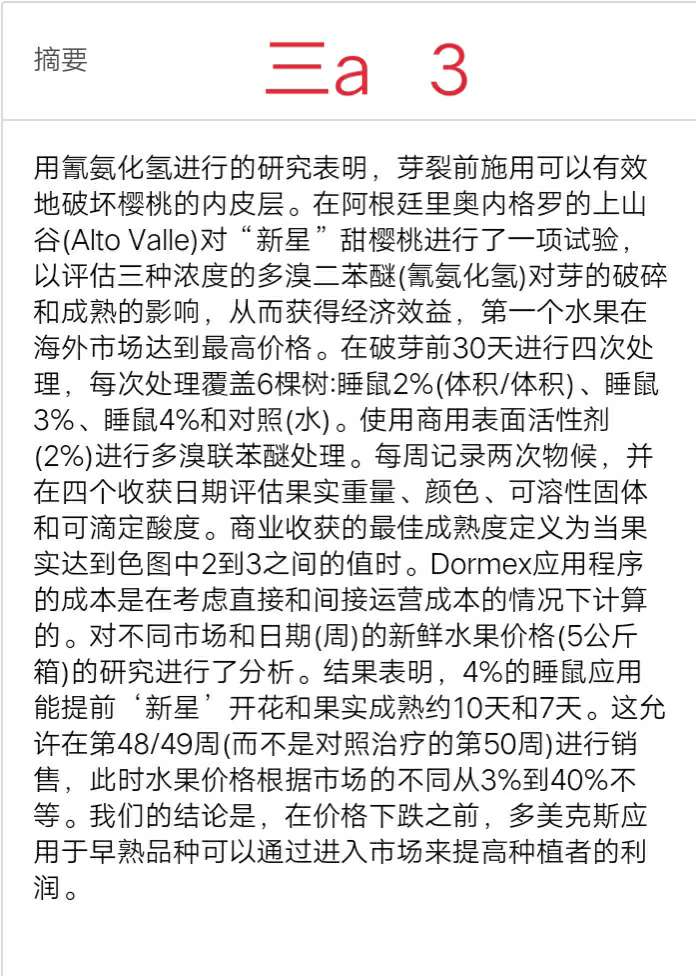 摘要 三a 3

用氰氨化氢进行的研究表明，芽裂前施用可以有效地破坏樱桃的内皮层。在阿根廷里奥内格罗的上山谷(Alto Valle)对“新星”甜樱桃进行了一项试验，以评估三种浓度的多溴二苯醚(氰氨化氢)对芽的破碎和成熟的影响，从而获得经济效益，第一个水果在海外市场达到最高价格。在破芽前30天进行四次处理，每次处理覆盖6棵树:睡鼠2%(体积/体积)、睡鼠3%、睡鼠4%和对照(水)。使用商用表面活性剂(2%)进行多溴联苯醚处理。每周记录两次物候，并在四个收获日期评估果实重量、颜色、可溶性固体和可滴定酸度。商业收获的最佳成熟度定义为当果实达到色图中2到3之间的值时。Dormex应用程序的成本是在考虑直接和间接运营成本的情况下计算的。对不同市场和日期(周)的新鲜水果价格(5公斤箱)的研究进行了分析。结果表明，4%的睡鼠应用能提前‘新星’开花和果实成熟约10天和7天。这允许在第48/49周(而不是对照治疗的第50周)进行销售，此时水果价格根据市场的不同从3%到40%不等。我们的结论是，在价格下跌之前，多美克斯应用于早熟品种可以通过进入市场来提高种植者的利润。